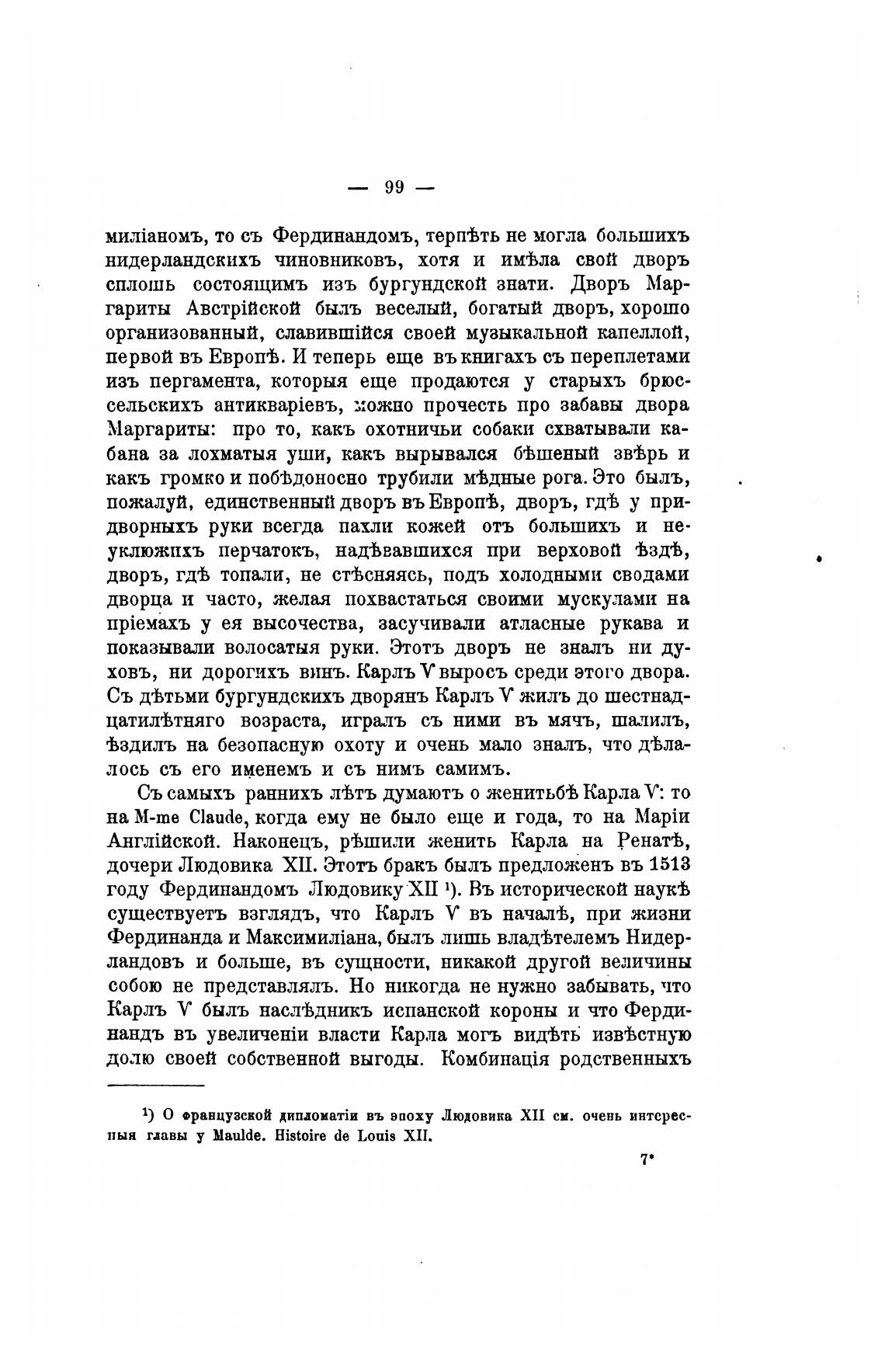 — 99 —

миліаномъ, то съ Фердинандомъ, терпѣть не могла большихъ нидерландскихъ чиновниковъ, хотя и имѣла свой дворъ сплошь состоящимъ изъ бургундской знати. Дворъ Маргариты Австрійской былъ веселый, богатый дворъ, хорошо организованный, славившійся своей музыкальной капеллой, первой въ Европѣ. И теперь еще въ книгахъ съ переплетами изъ пергамента, которыя еще продаются у старыхъ брюссельскихъ антикваріевъ, можно прочесть про забавы двора Маргариты: про то, какъ охотничьи собаки схватывали кабана за лохматыя уши, какъ вырывался бѣшеный звѣрь и какъ громко и побѣдоносно трубили мѣдные рога. Это былъ, пожалуй, единственный дворъ въ Европѣ, дворъ, гдѣ у придворныхъ руки всегда пахли кожей отъ большихъ и неуклюжихъ перчатокъ, надѣвавшихся при верховой ѣздѣ, дворъ, гдѣ топали, не стѣсняясь, подъ холодными сводами дворца и часто, желая похвастаться своими мускулами на пріемахъ у ея высочества, засучивали атласные рукава и показывали волосатыя руки. Этотъ дворъ не зналъ ни духовъ, ни дорогихъ винъ. Карлъ V выросъ среди этого двора. Съ дѣтьми бургундскихъ дворянъ Карлъ V жилъ до шестнадцатилѣтняго возраста, игралъ съ ними въ мячъ, шалилъ, ѣздилъ на безопасную охоту и очень мало зналъ, что дѣлалось съ его именемъ и съ нимъ самимъ.

Съ самыхъ раннихъ лѣтъ думаютъ о женитьбѣ Карла V: то на M-me Claude, когда ему не было еще и года, то на Маріи Англійской. Наконецъ, рѣшили женить Карла на Ренатѣ, дочери Людовика XII. Этотъ бракъ былъ предложенъ въ 1513 году Фердинандомъ Людовику XII ¹). Въ исторической наукѣ существуетъ взглядъ, что Карлъ V въ началѣ, при жизни Фердинанда и Максимиліана, былъ лишь владѣтелемъ Нидерландовъ и больше, въ сущности, никакой другой величины собою не представлялъ. Но никогда не нужно забывать, что Карлъ V былъ наслѣдникъ испанской короны и что Фердинандъ въ увеличеніи власти Карла могъ видѣть извѣстную долю своей собственной выгоды. Комбинація родственныхъ

¹) О французской дипломатіи въ эпоху Людовика XII см. очень интересныя главы у Maulde. Histoire de Louis XII.

7*